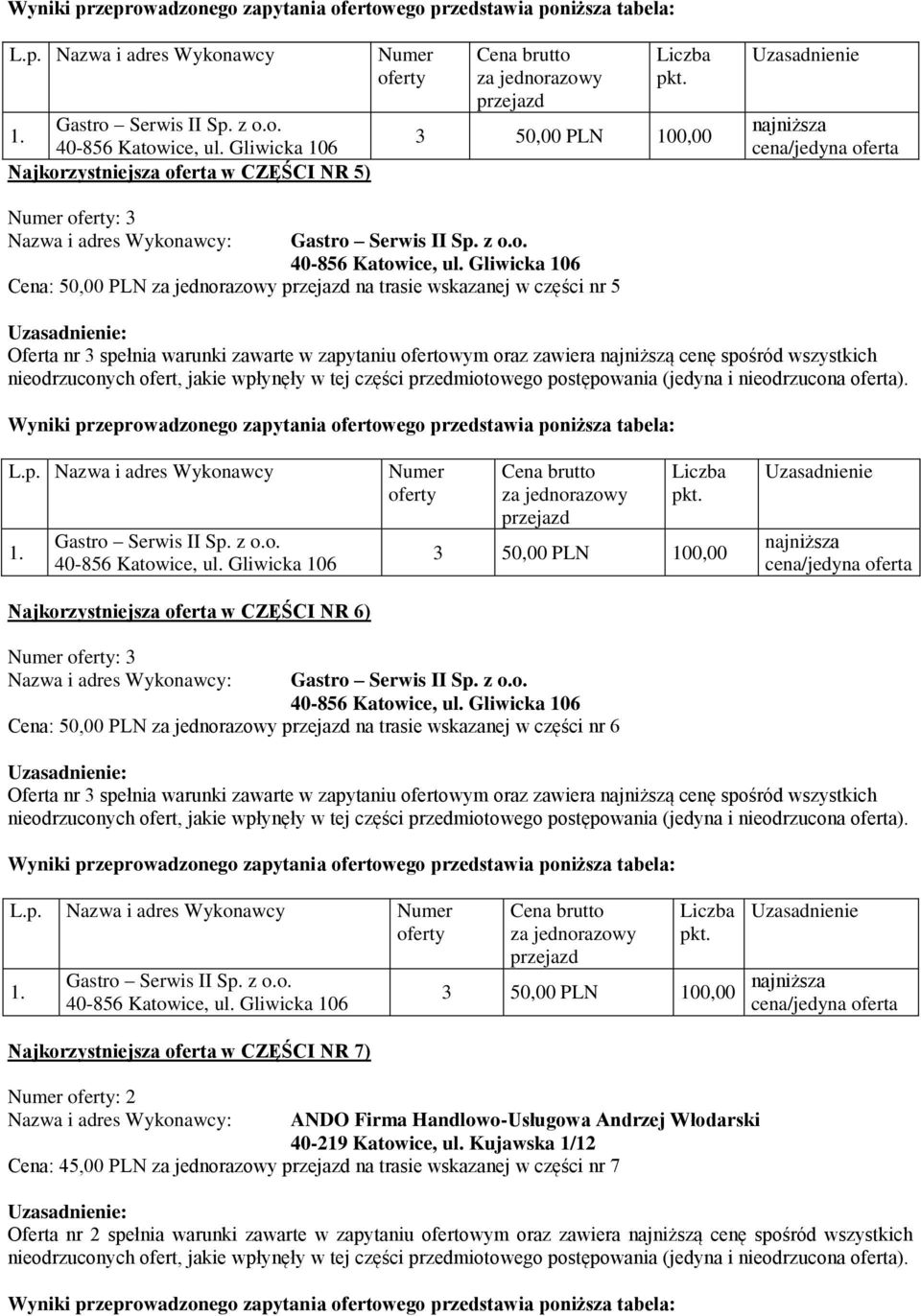 Wyniki przeprowadzonego zapytania ofertowego przedstawia poniższa tabela:

| L.p. | Nazwa i adres Wykonawcy | Numer oferty | Cena brutto za jednorazowy przejazd | Liczba pkt. | Uzasadnienie |
|---|---|---|---|---|---|
| 1. | Gastro – Serwis II Sp. z o.o. 40-856 Katowice, ul. Gliwicka 106 | 3 | 50,00 PLN | 100,00 | najniższa cena/jedyna oferta |

Najkorzystniejsza oferta w CZĘŚCI NR 5)

Numer oferty: 3
Nazwa i adres Wykonawcy: Gastro – Serwis II Sp. z o.o. 40-856 Katowice, ul. Gliwicka 106
Cena: 50,00 PLN za jednorazowy przejazd na trasie wskazanej w części nr 5

Uzasadnienie:
Oferta nr 3 spełnia warunki zawarte w zapytaniu ofertowym oraz zawiera najniższą cenę spośród wszystkich nieodrzuconych ofert, jakie wpłynęły w tej części przedmiotowego postępowania (jedyna i nieodrzucona oferta).

Wyniki przeprowadzonego zapytania ofertowego przedstawia poniższa tabela:

| L.p. | Nazwa i adres Wykonawcy | Numer oferty | Cena brutto za jednorazowy przejazd | Liczba pkt. | Uzasadnienie |
|---|---|---|---|---|---|
| 1. | Gastro – Serwis II Sp. z o.o. 40-856 Katowice, ul. Gliwicka 106 | 3 | 50,00 PLN | 100,00 | najniższa cena/jedyna oferta |

Najkorzystniejsza oferta w CZĘŚCI NR 6)

Numer oferty: 3
Nazwa i adres Wykonawcy: Gastro – Serwis II Sp. z o.o. 40-856 Katowice, ul. Gliwicka 106
Cena: 50,00 PLN za jednorazowy przejazd na trasie wskazanej w części nr 6

Uzasadnienie:
Oferta nr 3 spełnia warunki zawarte w zapytaniu ofertowym oraz zawiera najniższą cenę spośród wszystkich nieodrzuconych ofert, jakie wpłynęły w tej części przedmiotowego postępowania (jedyna i nieodrzucona oferta).

Wyniki przeprowadzonego zapytania ofertowego przedstawia poniższa tabela:

| L.p. | Nazwa i adres Wykonawcy | Numer oferty | Cena brutto za jednorazowy przejazd | Liczba pkt. | Uzasadnienie |
|---|---|---|---|---|---|
| 1. | Gastro – Serwis II Sp. z o.o. 40-856 Katowice, ul. Gliwicka 106 | 3 | 50,00 PLN | 100,00 | najniższa cena/jedyna oferta |

Najkorzystniejsza oferta w CZĘŚCI NR 7)

Numer oferty: 2
Nazwa i adres Wykonawcy: ANDO Firma Handlowo-Usługowa Andrzej Włodarski 40-219 Katowice, ul. Kujawska 1/12
Cena: 45,00 PLN za jednorazowy przejazd na trasie wskazanej w części nr 7

Uzasadnienie:
Oferta nr 2 spełnia warunki zawarte w zapytaniu ofertowym oraz zawiera najniższą cenę spośród wszystkich nieodrzuconych ofert, jakie wpłynęły w tej części przedmiotowego postępowania (jedyna i nieodrzucona oferta).

Wyniki przeprowadzonego zapytania ofertowego przedstawia poniższa tabela: